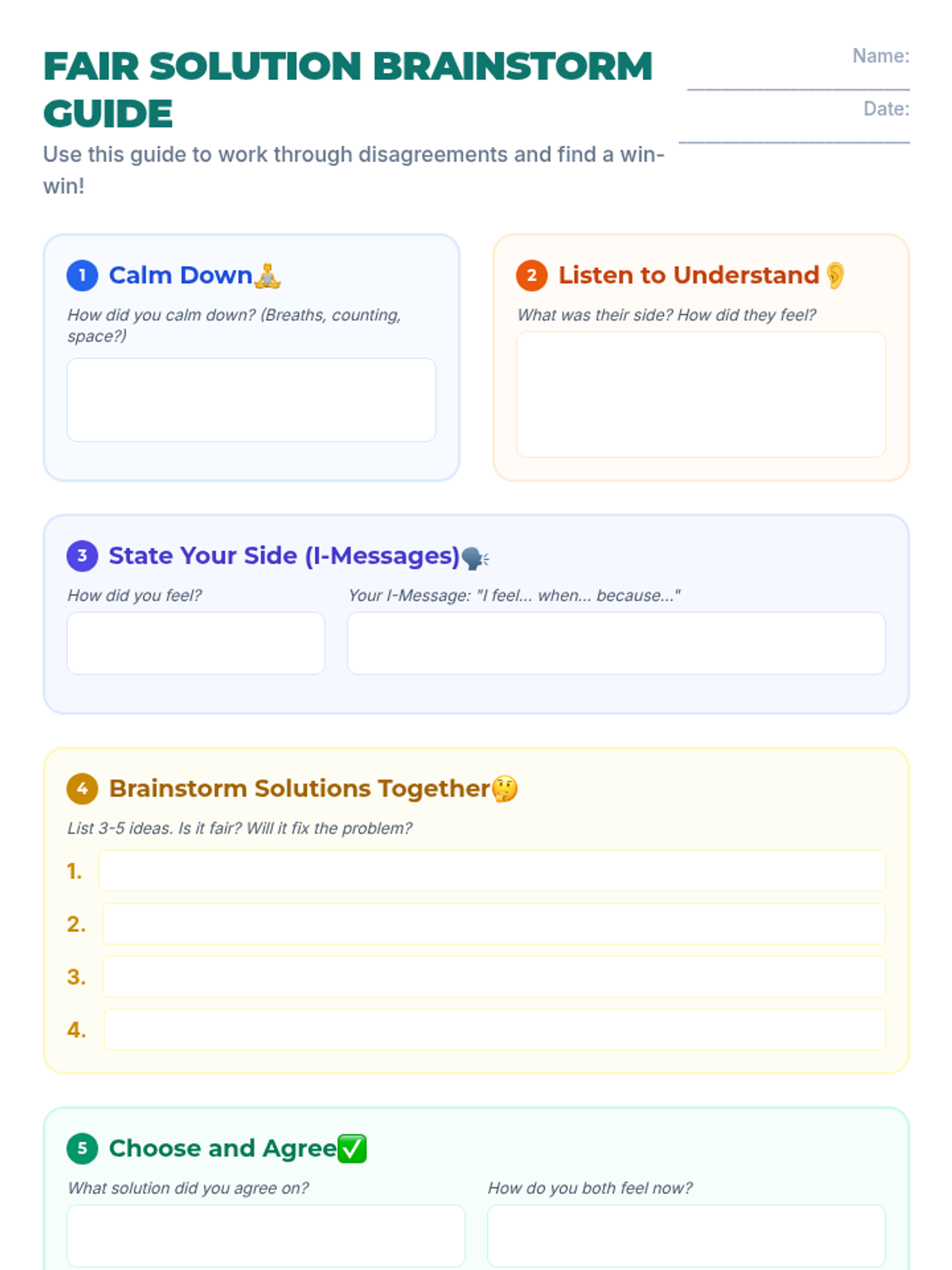 FAIR SOLUTION BRAINSTORM GUIDE

Name:

Date:

Use this guide to work through disagreements and find a win-win!

1 Calm Down🧘

How did you calm down? (Breaths, counting, space?)

2 Listen to Understand👂

What was their side? How did they feel?

3 State Your Side (I-Messages)🗣️

How did you feel?

Your I-Message: "I feel... when... because..."

4 Brainstorm Solutions Together🤔

List 3-5 ideas. Is it fair? Will it fix the problem?

1.

2.

3.

4.

5 Choose and Agree✅

What solution did you agree on?

How do you both feel now?